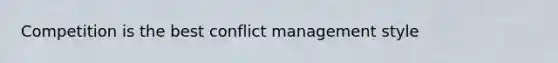 Competition is the best conflict management style